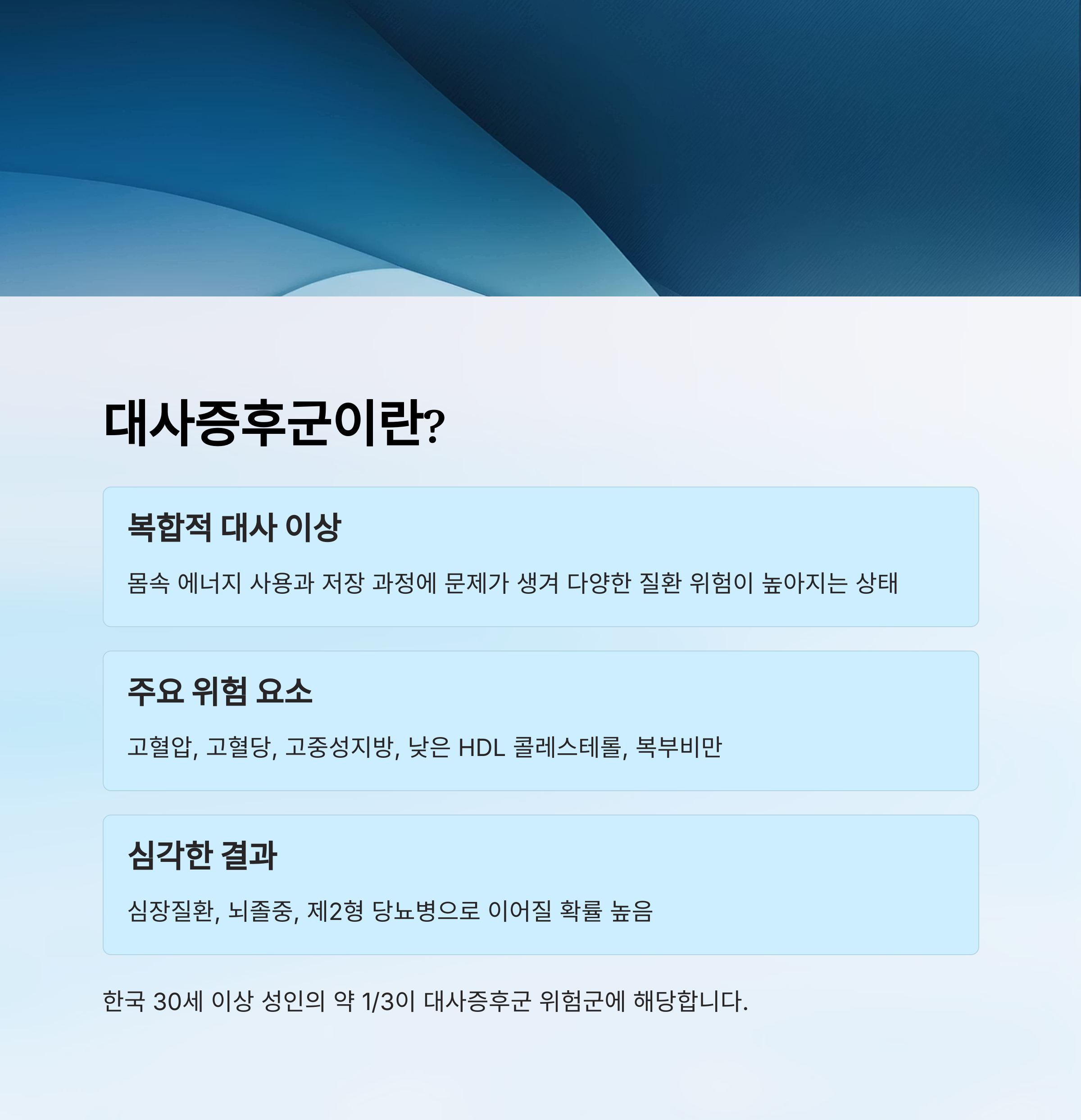 대사증후군이란?

복합적 대사 이상

몸속 에너지 사용과 저장 과정에 문제가 생겨 다양한 질환 위험이 높아지는 상태

주요 위험 요소

고혈압, 고혈당, 고중성지방, 낮은 HDL 콜레스테롤, 복부비만

심각한 결과

심장질환, 뇌졸중, 제2형 당뇨병으로 이어질 확률 높음

한국 30세 이상 성인의 약 1/3이 대사증후군 위험군에 해당합니다.